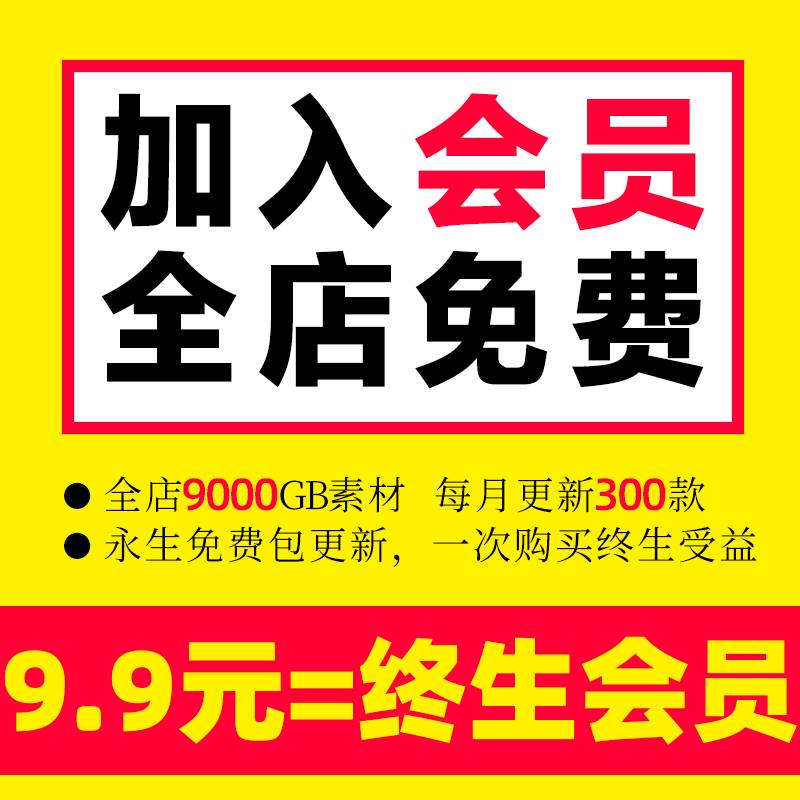 加入会员
全店免费

● 全店9000GB素材 每月更新300款
● 永生免费包更新，一次购买终生受益

9.9元=终生会员